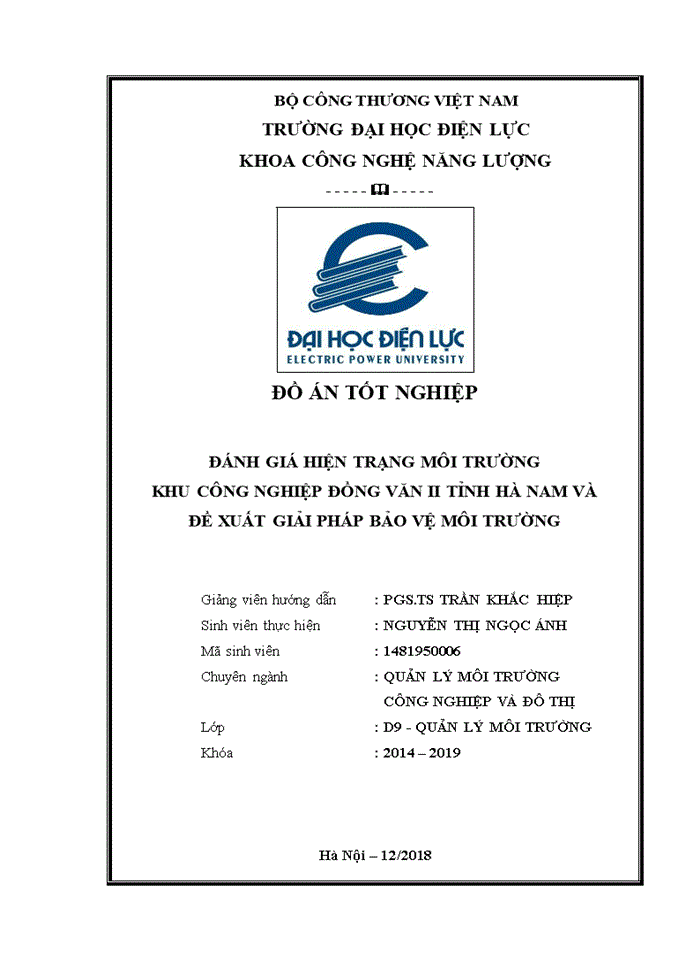 BỘ CÔNG THƯƠNG VIỆT NAM
TRƯỜNG ĐẠI HỌC ĐIỆN LỰC
KHOA CÔNG NGHỆ NĂNG LƯỢNG

ĐẠI HỌC ĐIỆN LỰC
ELECTRIC POWER UNIVERSITY

ĐỒ ÁN TỐT NGHIỆP

ĐÁNH GIÁ HIỆN TRẠNG MÔI TRƯỜNG KHU CÔNG NGHIỆP ĐỒNG VĂN II TỈNH HÀ NAM VÀ ĐỀ XUẤT GIẢI PHÁP BẢO VỆ MÔI TRƯỜNG

Giảng viên hướng dẫn : PGS.TS TRẦN KHẮC HIỆP
Sinh viên thực hiện : NGUYỄN THỊ NGỌC ÁNH
Mã sinh viên : 1481950006
Chuyên ngành : QUẢN LÝ MÔI TRƯỜNG CÔNG NGHIỆP VÀ ĐÔ THỊ
Lớp : D9 - QUẢN LÝ MÔI TRƯỜNG
Khóa : 2014 – 2019

Hà Nội – 12/2018